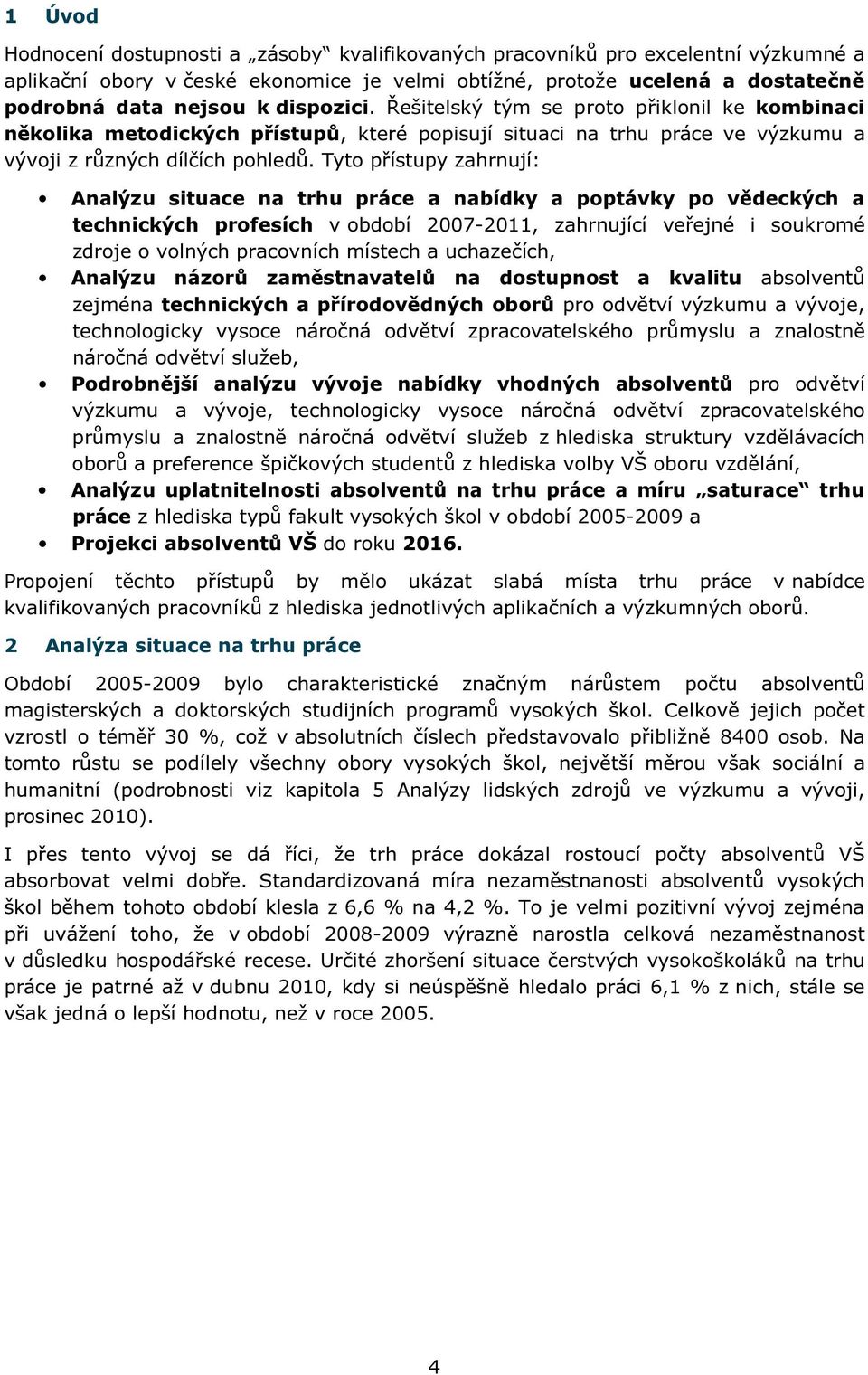 1 Úvod

Hodnocení dostupnosti a „zásoby“ kvalifikovaných pracovníků pro excelentní výzkumné a aplikační obory v české ekonomice je velmi obtížné, protože ucelená a dostatečně podrobná data nejsou k dispozici. Řešitelský tým se proto přiklonil ke kombinaci několika metodických přístupů, které popisují situaci na trhu práce ve výzkumu a vývoji z různých dílčích pohledů. Tyto přístupy zahrnují:

• Analýzu situace na trhu práce a nabídky a poptávky po vědeckých a technických profesích v období 2007-2011, zahrnující veřejné i soukromé zdroje o volných pracovních místech a uchazečích,
• Analýzu názorů zaměstnavatelů na dostupnost a kvalitu absolventů zejména technických a přírodovědných oborů pro odvětví výzkumu a vývoje, technologicky vysoce náročná odvětví zpracovatelského průmyslu a znalostně náročná odvětví služeb,
• Podrobnější analýzu vývoje nabídky vhodných absolventů pro odvětví výzkumu a vývoje, technologicky vysoce náročná odvětví zpracovatelského průmyslu a znalostně náročná odvětví služeb z hlediska struktury vzdělávacích oborů a preference špičkových studentů z hlediska volby VŠ oboru vzdělání,
• Analýzu uplatnitelnosti absolventů na trhu práce a míru „saturace“ trhu práce z hlediska typů fakult vysokých škol v období 2005-2009 a
• Projekci absolventů VŠ do roku 2016.

Propojení těchto přístupů by mělo ukázat slabá místa trhu práce v nabídce kvalifikovaných pracovníků z hlediska jednotlivých aplikačních a výzkumných oborů.

2 Analýza situace na trhu práce

Období 2005-2009 bylo charakteristické značným nárůstem počtu absolventů magisterských a doktorských studijních programů vysokých škol. Celkově jejich počet vzrostl o téměř 30 %, což v absolutních číslech představovalo přibližně 8400 osob. Na tomto růstu se podílely všechny obory vysokých škol, největší měrou však sociální a humanitní (podrobnosti viz kapitola 5 Analýzy lidských zdrojů ve výzkumu a vývoji, prosinec 2010).

I přes tento vývoj se dá říci, že trh práce dokázal rostoucí počty absolventů VŠ absorbovat velmi dobře. Standardizovaná míra nezaměstnanosti absolventů vysokých škol během tohoto období klesla z 6,6 % na 4,2 %. To je velmi pozitivní vývoj zejména při uvážení toho, že v období 2008-2009 výrazně narostla celková nezaměstnanost v důsledku hospodářské recese. Určité zhoršení situace čerstvých vysokoškoláků na trhu práce je patrné až v dubnu 2010, kdy si neúspěšně hledalo práci 6,1 % z nich, stále se však jedná o lepší hodnotu, než v roce 2005.

4